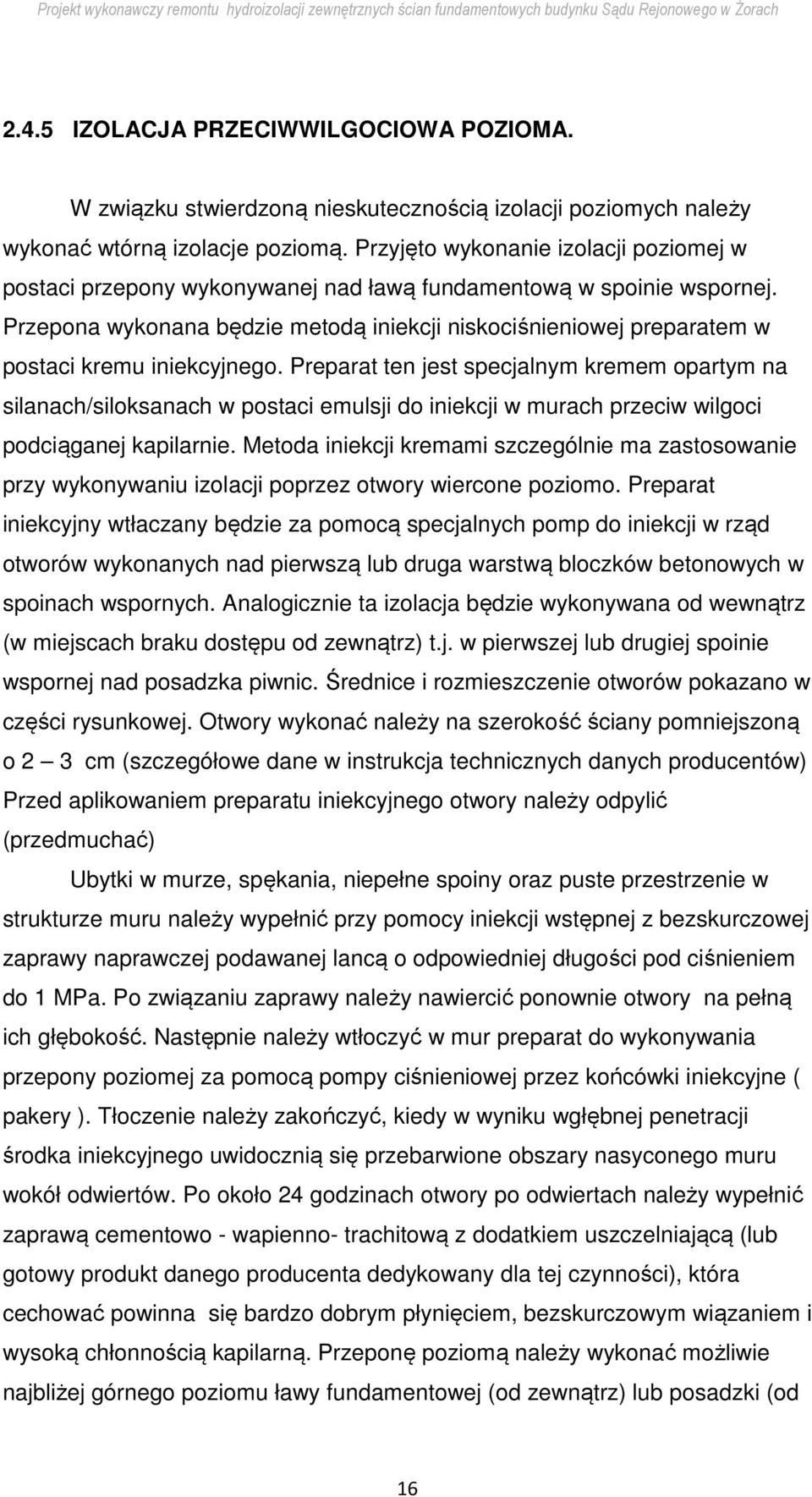 Projekt wykonawczy remontu hydroizolacji zewnętrznych ścian fundamentowych budynku Sądu Rejonowego w Żorach

2.4.5 IZOLACJA PRZECIWWILGOCIOWA POZIOMA.

W związku stwierdzoną nieskutecznością izolacji poziomych należy wykonać wtórną izolacje poziomą. Przyjęto wykonanie izolacji poziomej w postaci przepony wykonywanej nad ławą fundamentową w spoinie wspornej. Przepona wykonana będzie metodą iniekcji niskociśnieniowej preparatem w postaci kremu iniekcyjnego. Preparat ten jest specjalnym kremem opartym na silanach/siloksanach w postaci emulsji do iniekcji w murach przeciw wilgoci podciąganej kapilarnie. Metoda iniekcji kremami szczególnie ma zastosowanie przy wykonywaniu izolacji poprzez otwory wiercone poziomo. Preparat iniekcyjny wtłaczany będzie za pomocą specjalnych pomp do iniekcji w rząd otworów wykonanych nad pierwszą lub druga warstwą bloczków betonowych w spoinach wspornych. Analogicznie ta izolacja będzie wykonywana od wewnątrz (w miejscach braku dostępu od zewnątrz) t.j. w pierwszej lub drugiej spoinie wspornej nad posadzka piwnic. Średnice i rozmieszczenie otworów pokazano w części rysunkowej. Otwory wykonać należy na szerokość ściany pomniejszoną o 2 – 3 cm (szczegółowe dane w instrukcja technicznych danych producentów) Przed aplikowaniem preparatu iniekcyjnego otwory należy odpylić (przedmuchać)

Ubytki w murze, spękania, niepełne spoiny oraz puste przestrzenie w strukturze muru należy wypełnić przy pomocy iniekcji wstępnej z bezskurczowej zaprawy naprawczej podawanej lancą o odpowiedniej długości pod ciśnieniem do 1 MPa. Po związaniu zaprawy należy nawiercić ponownie otwory na pełną ich głębokość. Następnie należy wtłoczyć w mur preparat do wykonywania przepony poziomej za pomocą pompy ciśnieniowej przez końcówki iniekcyjne ( pakery ). Tłoczenie należy zakończyć, kiedy w wyniku wgłębnej penetracji środka iniekcyjnego uwidocznią się przebarwione obszary nasyconego muru wokół odwiertów. Po około 24 godzinach otwory po odwiertach należy wypełnić zaprawą cementowo - wapienno- trachitową z dodatkiem uszczelniającą (lub gotowy produkt danego producenta dedykowany dla tej czynności), która cechować powinna się bardzo dobrym płynięciem, bezskurczowym wiązaniem i wysoką chłonnością kapilarną. Przeponę poziomą należy wykonać możliwie najbliżej górnego poziomu ławy fundamentowej (od zewnątrz) lub posadzki (od

16